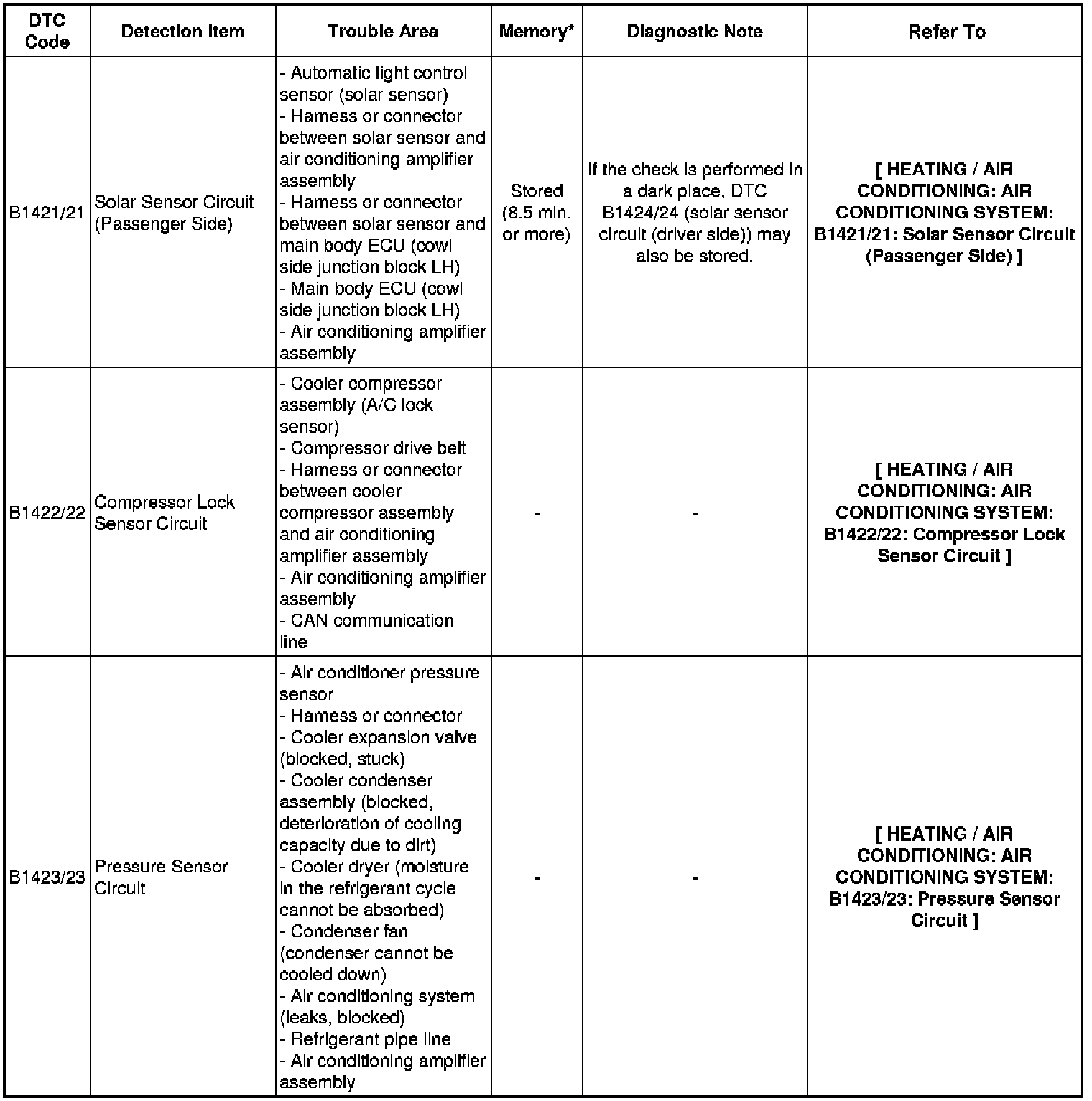 | DTC Code | Detection Item | Trouble Area | Memory* | Diagnostic Note | Refer To |
|---|---|---|---|---|---|
| B1421/21 | Solar Sensor Circuit (Passenger Side) | - Automatic light control sensor (solar sensor) - Harness or connector between solar sensor and air conditioning amplifier assembly - Harness or connector between solar sensor and main body ECU (cowl side junction block LH) - Main body ECU (cowl side junction block LH) - Air conditioning amplifier assembly | Stored (8.5 min. or more) | If the check is performed in a dark place, DTC B1424/24 (solar sensor circuit (driver side)) may also be stored. | [ HEATING / AIR CONDITIONING: AIR CONDITIONING SYSTEM: B1421/21: Solar Sensor Circuit (Passenger Side) ] |
| B1422/22 | Compressor Lock Sensor Circuit | - Cooler compressor assembly (A/C lock sensor) - Compressor drive belt - Harness or connector between cooler compressor assembly and air conditioning amplifier assembly - Air conditioning amplifier assembly - CAN communication line | - | - | [ HEATING / AIR CONDITIONING: AIR CONDITIONING SYSTEM: B1422/22: Compressor Lock Sensor Circuit ] |
| B1423/23 | Pressure Sensor Circuit | - Air conditioner pressure sensor - Harness or connector - Cooler expansion valve (blocked, stuck) - Cooler condenser assembly (blocked, deterioration of cooling capacity due to dirt) - Cooler dryer (moisture in the refrigerant cycle cannot be absorbed) - Condenser fan (condenser cannot be cooled down) - Air conditioning system (leaks, blocked) - Refrigerant pipe line - Air conditioning amplifier assembly | - | - | [ HEATING / AIR CONDITIONING: AIR CONDITIONING SYSTEM: B1423/23: Pressure Sensor Circuit ] |